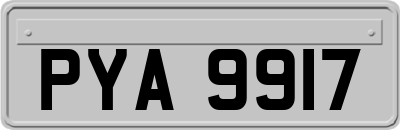 PYA 9917